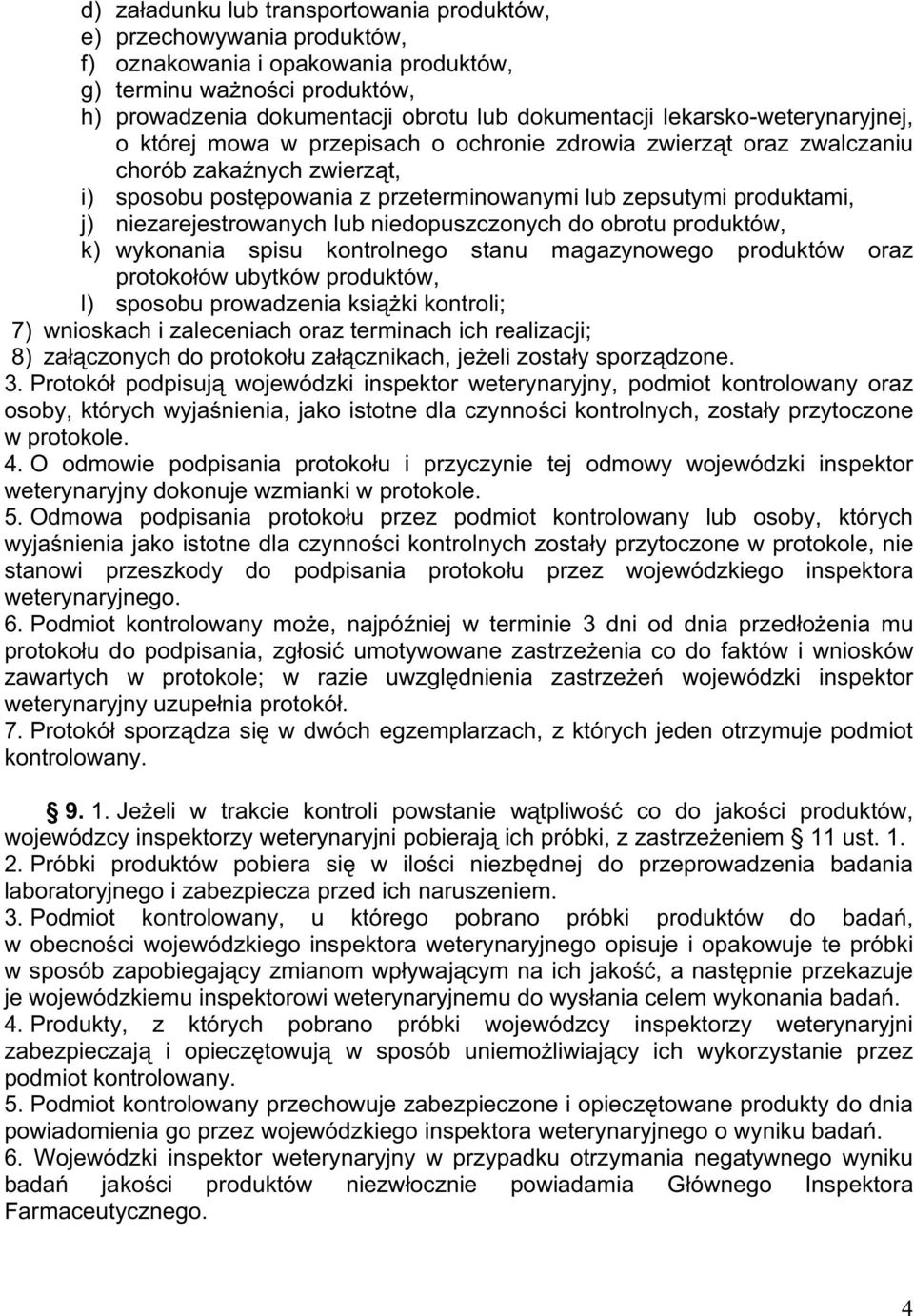 d) załadunku lub transportowania produktów,
e) przechowywania produktów,
f) oznakowania i opakowania produktów,
g) terminu ważności produktów,
h) prowadzenia dokumentacji obrotu lub dokumentacji lekarsko-weterynaryjnej, o której mowa w przepisach o ochronie zdrowia zwierząt oraz zwalczaniu chorób zakaźnych zwierząt,
i) sposobu postępowania z przeterminowanymi lub zepsutymi produktami,
j) niezarejestrowanych lub niedopuszczonych do obrotu produktów,
k) wykonania spisu kontrolnego stanu magazynowego produktów oraz protokołów ubytków produktów,
l) sposobu prowadzenia książki kontroli;
7) wnioskach i zaleceniach oraz terminach ich realizacji;
8) załączonych do protokołu załącznikach, jeżeli zostały sporządzone.
3. Protokół podpisują wojewódzki inspektor weterynaryjny, podmiot kontrolowany oraz osoby, których wyjaśnienia, jako istotne dla czynności kontrolnych, zostały przytoczone w protokole.
4. O odmowie podpisania protokołu i przyczynie tej odmowy wojewódzki inspektor weterynaryjny dokonuje wzmianki w protokole.
5. Odmowa podpisania protokołu przez podmiot kontrolowany lub osoby, których wyjaśnienia jako istotne dla czynności kontrolnych zostały przytoczone w protokole, nie stanowi przeszkody do podpisania protokołu przez wojewódzkiego inspektora weterynaryjnego.
6. Podmiot kontrolowany może, najpóźniej w terminie 3 dni od dnia przedłożenia mu protokołu do podpisania, zgłosić umotywowane zastrzeżenia co do faktów i wniosków zawartych w protokole; w razie uwzględnienia zastrzeżeń wojewódzki inspektor weterynaryjny uzupełnia protokół.
7. Protokół sporządza się w dwóch egzemplarzach, z których jeden otrzymuje podmiot kontrolowany.

§ 9. 1. Jeżeli w trakcie kontroli powstanie wątpliwość co do jakości produktów, wojewódzcy inspektorzy weterynaryjni pobierają ich próbki, z zastrzeżeniem § 11 ust. 1.
2. Próbki produktów pobiera się w ilości niezbędnej do przeprowadzenia badania laboratoryjnego i zabezpiecza przed ich naruszeniem.
3. Podmiot kontrolowany, u którego pobrano próbki produktów do badań, w obecności wojewódzkiego inspektora weterynaryjnego opisuje i opakowuje te próbki w sposób zapobiegający zmianom wpływającym na ich jakość, a następnie przekazuje je wojewódzkiemu inspektorowi weterynaryjnemu do wysłania celem wykonania badań.
4. Produkty, z których pobrano próbki wojewódzcy inspektorzy weterynaryjni zabezpieczają i opieczętowują w sposób uniemożliwiający ich wykorzystanie przez podmiot kontrolowany.
5. Podmiot kontrolowany przechowuje zabezpieczone i opieczętowane produkty do dnia powiadomienia go przez wojewódzkiego inspektora weterynaryjnego o wyniku badań.
6. Wojewódzki inspektor weterynaryjny w przypadku otrzymania negatywnego wyniku badań jakości produktów niezwłocznie powiadamia Głównego Inspektora Farmaceutycznego.

4